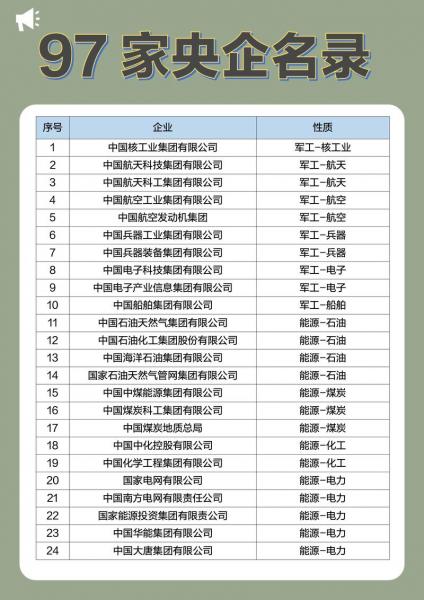 97 家央企名录

| 序号 | 企业 | 性质 |
|---|---|---|
| 1 | 中国核工业集团有限公司 | 军工-核工业 |
| 2 | 中国航天科技集团有限公司 | 军工-航天 |
| 3 | 中国航天科工集团有限公司 | 军工-航天 |
| 4 | 中国航空工业集团有限公司 | 军工-航空 |
| 5 | 中国航空发动机集团 | 军工-航空 |
| 6 | 中国兵器工业集团有限公司 | 军工-兵器 |
| 7 | 中国兵器装备集团有限公司 | 军工-兵器 |
| 8 | 中国电子科技集团有限公司 | 军工-电子 |
| 9 | 中国电子产业信息集团有限公司 | 军工-电子 |
| 10 | 中国船舶集团有限公司 | 军工-船舶 |
| 11 | 中国石油天然气集团有限公司 | 能源-石油 |
| 12 | 中国石油化工集团股份有限公司 | 能源-石油 |
| 13 | 中国海洋石油集团有限公司 | 能源-石油 |
| 14 | 国家石油天然气管网集团有限公司 | 能源-石油 |
| 15 | 中国中煤能源集团有限公司 | 能源-煤炭 |
| 16 | 中国煤炭科工集团有限公司 | 能源-煤炭 |
| 17 | 中国煤炭地质总局 | 能源-煤炭 |
| 18 | 中国中化控股有限公司 | 能源-化工 |
| 19 | 中国化学工程集团有限公司 | 能源-化工 |
| 20 | 国家电网有限公司 | 能源-电力 |
| 21 | 中国南方电网有限责任公司 | 能源-电力 |
| 22 | 国家能源投资集团有限责公司 | 能源-电力 |
| 23 | 中国华能集团有限公司 | 能源-电力 |
| 24 | 中国大唐集团有限公司 | 能源-电力 |